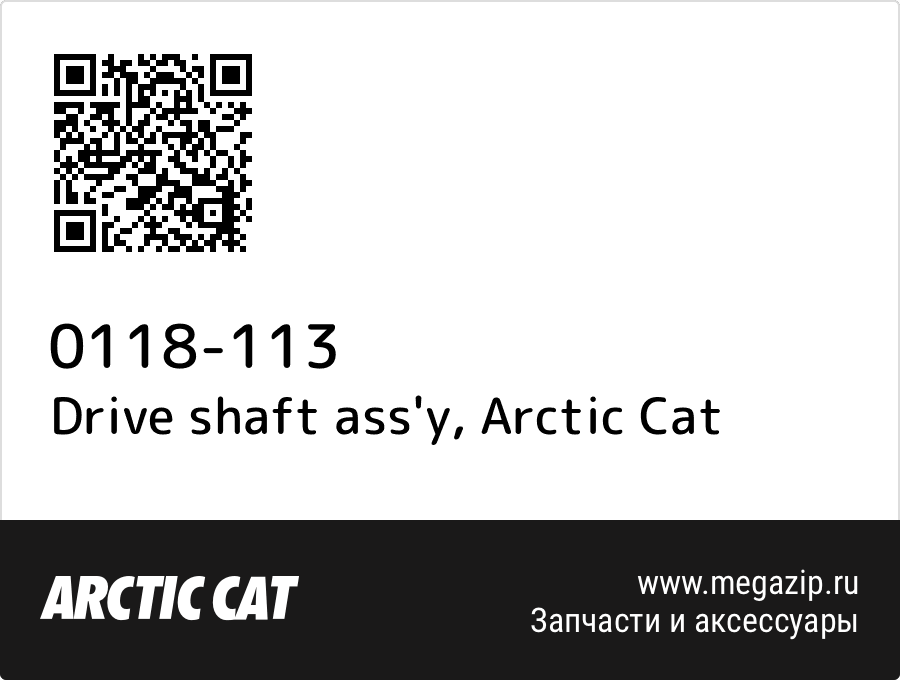 0118-113
Drive shaft ass'y, Arctic Cat

ARCTIC CAT

www.megazip.ru
Запчасти и аксессуары